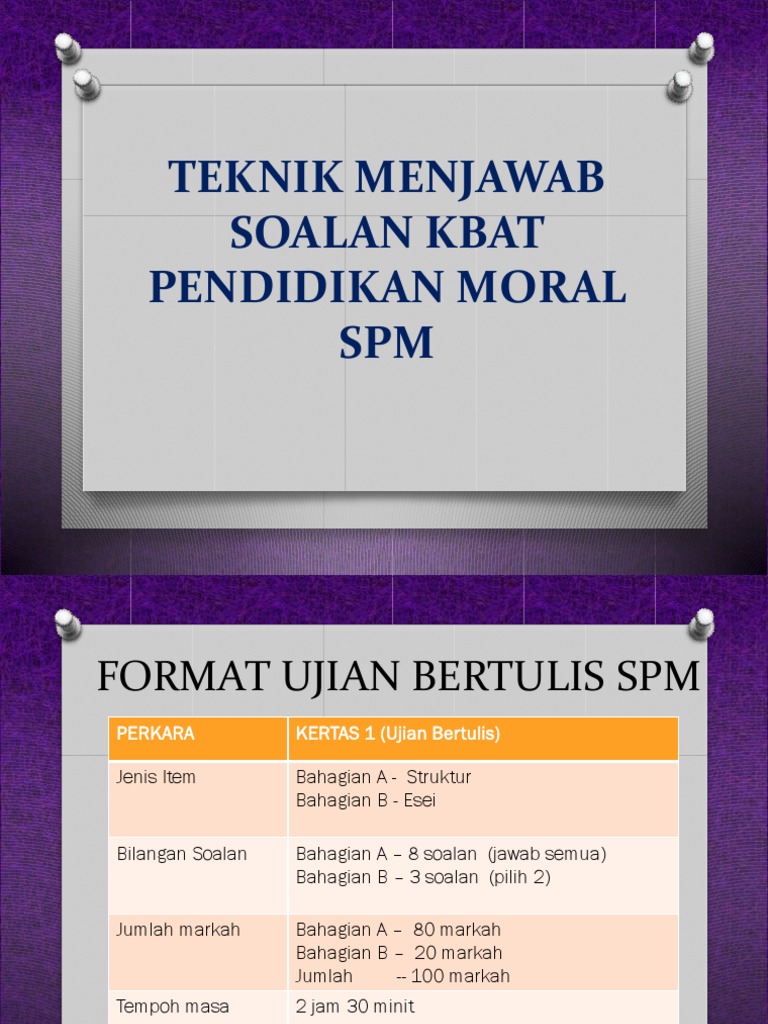 TEKNIK MENJAWAB SOALAN KBAT PENDIDIKAN MORAL SPM

FORMAT UJIAN BERTULIS SPM

| PERKARA | KERTAS 1 (Ujian Bertulis) |
|---|---|
| Jenis Item | Bahagian A - Struktur Bahagian B - Esei |
| Bilangan Soalan | Bahagian A – 8 soalan (jawab semua) Bahagian B – 3 soalan (pilih 2) |
| Jumlah markah | Bahagian A – 80 markah Bahagian B – 20 markah Jumlah -- 100 markah |
| Tempoh masa | 2 jam 30 minit |